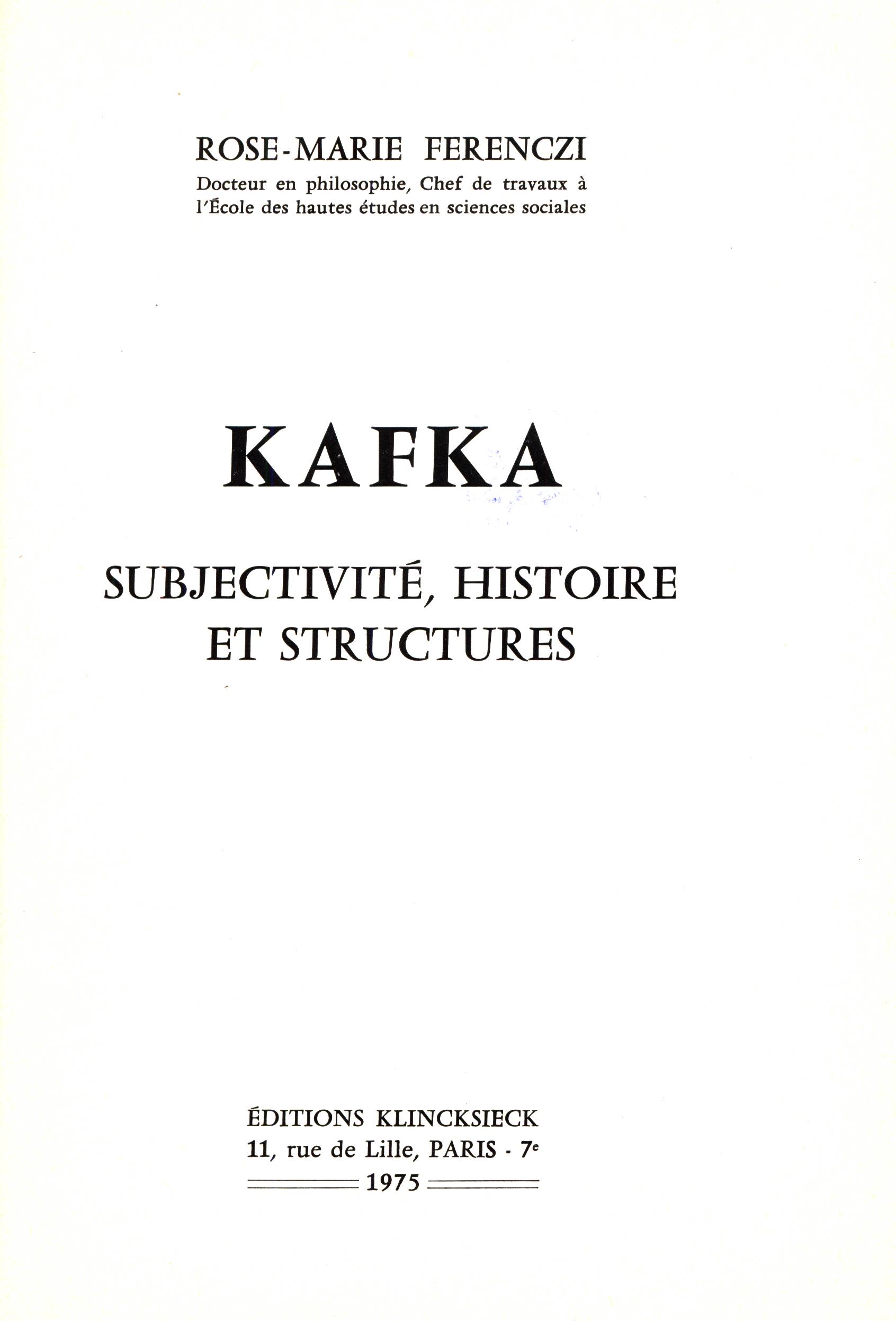 ROSE-MARIE FERENCZI
Docteur en philosophie, Chef de travaux à l'École des hautes études en sciences sociales

KAFKA

SUBJECTIVITÉ, HISTOIRE
ET STRUCTURES

ÉDITIONS KLINCKSIECK
11, rue de Lille, PARIS - 7e
1975